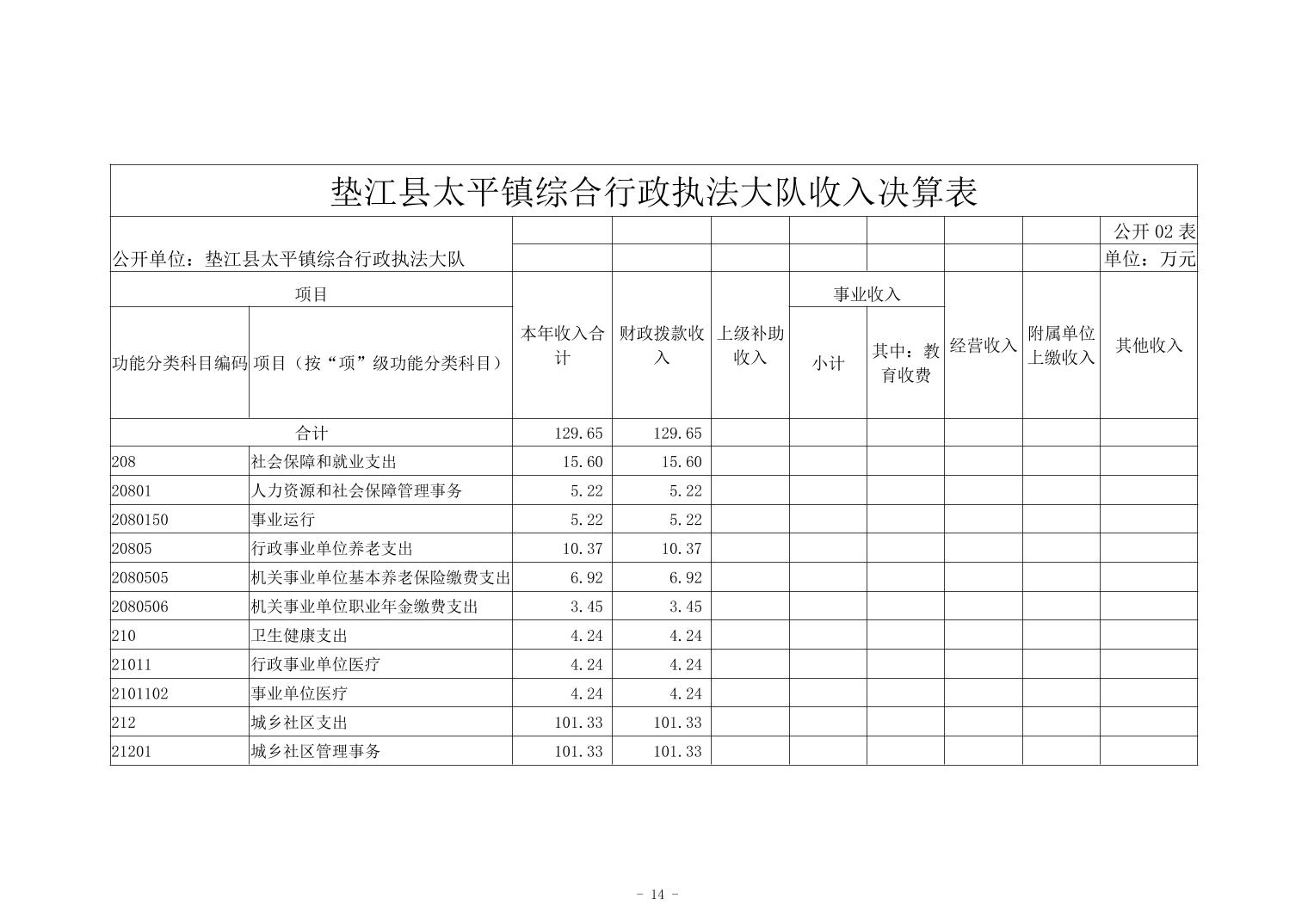 垫江县太平镇综合行政执法大队收入决算表

公开 02 表

公开单位：垫江县太平镇综合行政执法大队　　单位：万元

| 功能分类科目编码 | 项目（按“项”级功能分类科目） | 本年收入合计 | 财政拨款收入 | 上级补助收入 | 事业收入 小计 | 事业收入 其中：教育收费 | 经营收入 | 附属单位上缴收入 | 其他收入 |
|---|---|---|---|---|---|---|---|---|---|
| 合计 | | 129.65 | 129.65 | | | | | | |
| 208 | 社会保障和就业支出 | 15.60 | 15.60 | | | | | | |
| 20801 | 人力资源和社会保障管理事务 | 5.22 | 5.22 | | | | | | |
| 2080150 | 事业运行 | 5.22 | 5.22 | | | | | | |
| 20805 | 行政事业单位养老支出 | 10.37 | 10.37 | | | | | | |
| 2080505 | 机关事业单位基本养老保险缴费支出 | 6.92 | 6.92 | | | | | | |
| 2080506 | 机关事业单位职业年金缴费支出 | 3.45 | 3.45 | | | | | | |
| 210 | 卫生健康支出 | 4.24 | 4.24 | | | | | | |
| 21011 | 行政事业单位医疗 | 4.24 | 4.24 | | | | | | |
| 2101102 | 事业单位医疗 | 4.24 | 4.24 | | | | | | |
| 212 | 城乡社区支出 | 101.33 | 101.33 | | | | | | |
| 21201 | 城乡社区管理事务 | 101.33 | 101.33 | | | | | | |

- 14 -